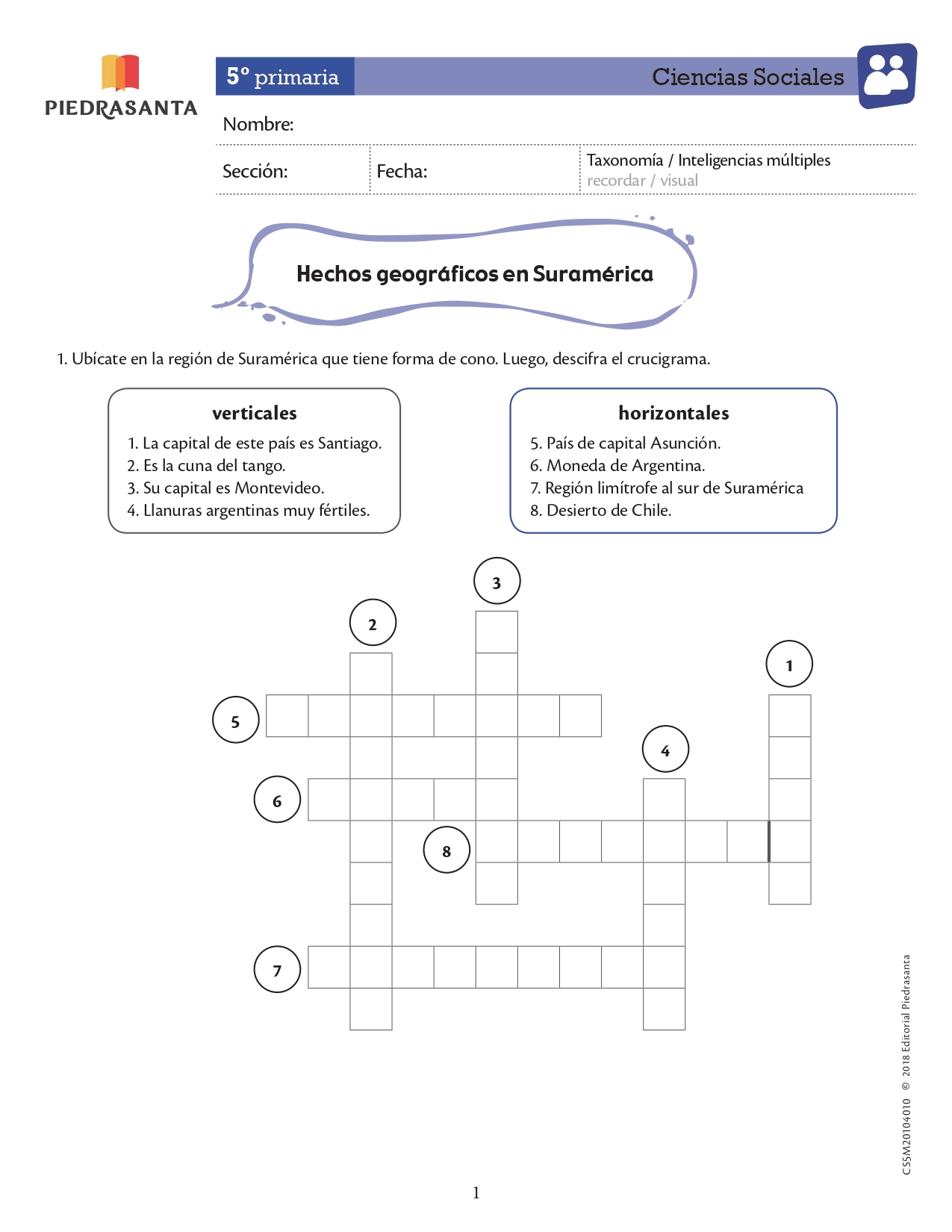 PIEDRASANTA

5° primaria

Ciencias Sociales

Nombre:

Sección:

Fecha:

Taxonomía / Inteligencias múltiples
recordar / visual

Hechos geográficos en Suramérica

1. Ubícate en la región de Suramérica que tiene forma de cono. Luego, descifra el crucigrama.

verticales
1. La capital de este país es Santiago.
2. Es la cuna del tango.
3. Su capital es Montevideo.
4. Llanuras argentinas muy fértiles.

horizontales
5. País de capital Asunción.
6. Moneda de Argentina.
7. Región limítrofe al sur de Suramérica
8. Desierto de Chile.

3
2
1
5
4
6
8
7

CS5M20104010 © 2018 Editorial Piedrasanta

1